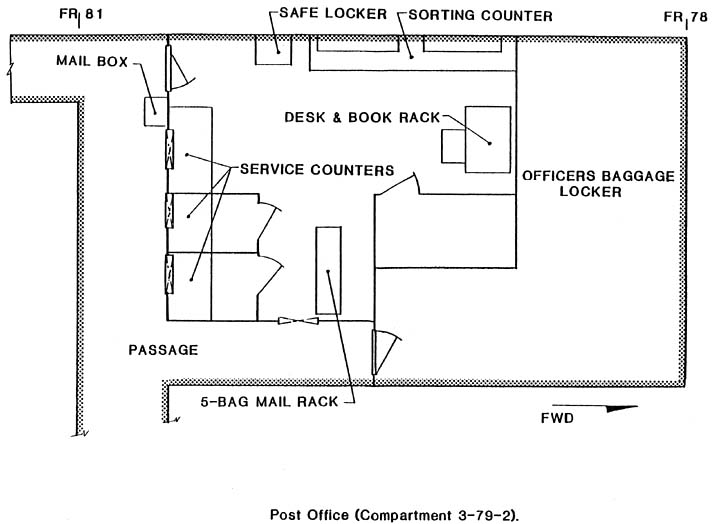 FR 81
SAFE LOCKER
SORTING COUNTER
FR 78
MAIL BOX
DESK & BOOK RACK
SERVICE COUNTERS
OFFICERS BAGGAGE LOCKER
PASSAGE
5-BAG MAIL RACK
FWD

Post Office (Compartment 3-79-2).